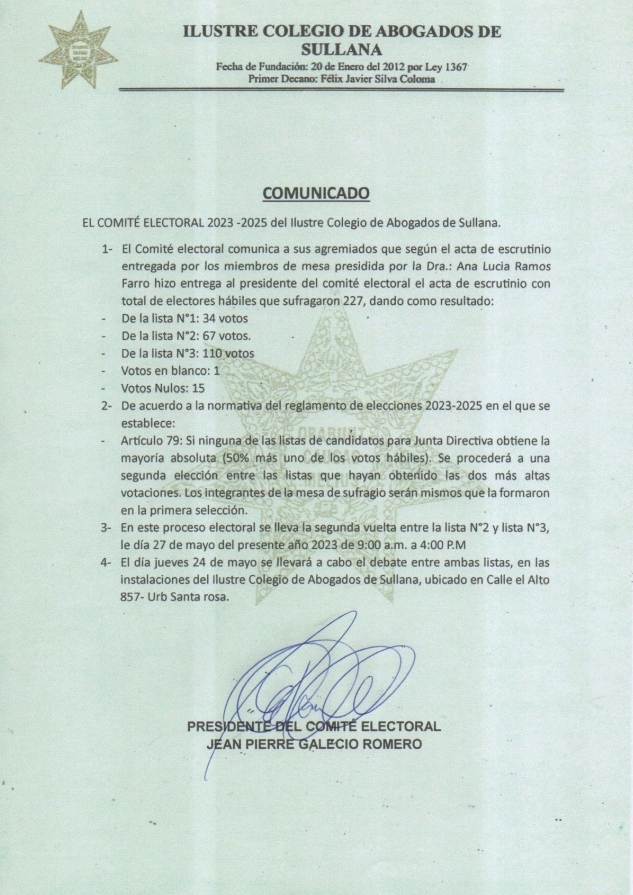 ILUSTRE COLEGIO DE ABOGADOS DE SULLANA
Fecha de Fundación: 20 de Enero del 2012 por Ley 1367
Primer Decano: Félix Javier Silva Coloma

COMUNICADO

EL COMITÉ ELECTORAL 2023 -2025 del Ilustre Colegio de Abogados de Sullana.

1- El Comité electoral comunica a sus agremiados que según el acta de escrutinio entregada por los miembros de mesa presidida por la Dra.: Ana Lucia Ramos Farro hizo entrega al presidente del comité electoral el acta de escrutinio con total de electores hábiles que sufragaron 227, dando como resultado:
- De la lista N°1: 34 votos
- De la lista N°2: 67 votos.
- De la lista N°3: 110 votos
- Votos en blanco: 1
- Votos Nulos: 15
2- De acuerdo a la normativa del reglamento de elecciones 2023-2025 en el que se establece:
- Artículo 79: Si ninguna de las listas de candidatos para Junta Directiva obtiene la mayoría absoluta (50% más uno de los votos hábiles). Se procederá a una segunda elección entre las listas que hayan obtenido las dos más altas votaciones. Los integrantes de la mesa de sufragio serán mismos que la formaron en la primera selección.
3- En este proceso electoral se lleva la segunda vuelta entre la lista N°2 y lista N°3, le día 27 de mayo del presente año 2023 de 9:00 a.m. a 4:00 P.M
4- El día jueves 24 de mayo se llevará a cabo el debate entre ambas listas, en las instalaciones del Ilustre Colegio de Abogados de Sullana, ubicado en Calle el Alto 857- Urb Santa rosa.

PRESIDENTE DEL COMITÉ ELECTORAL
JEAN PIERRE GALECIO ROMERO